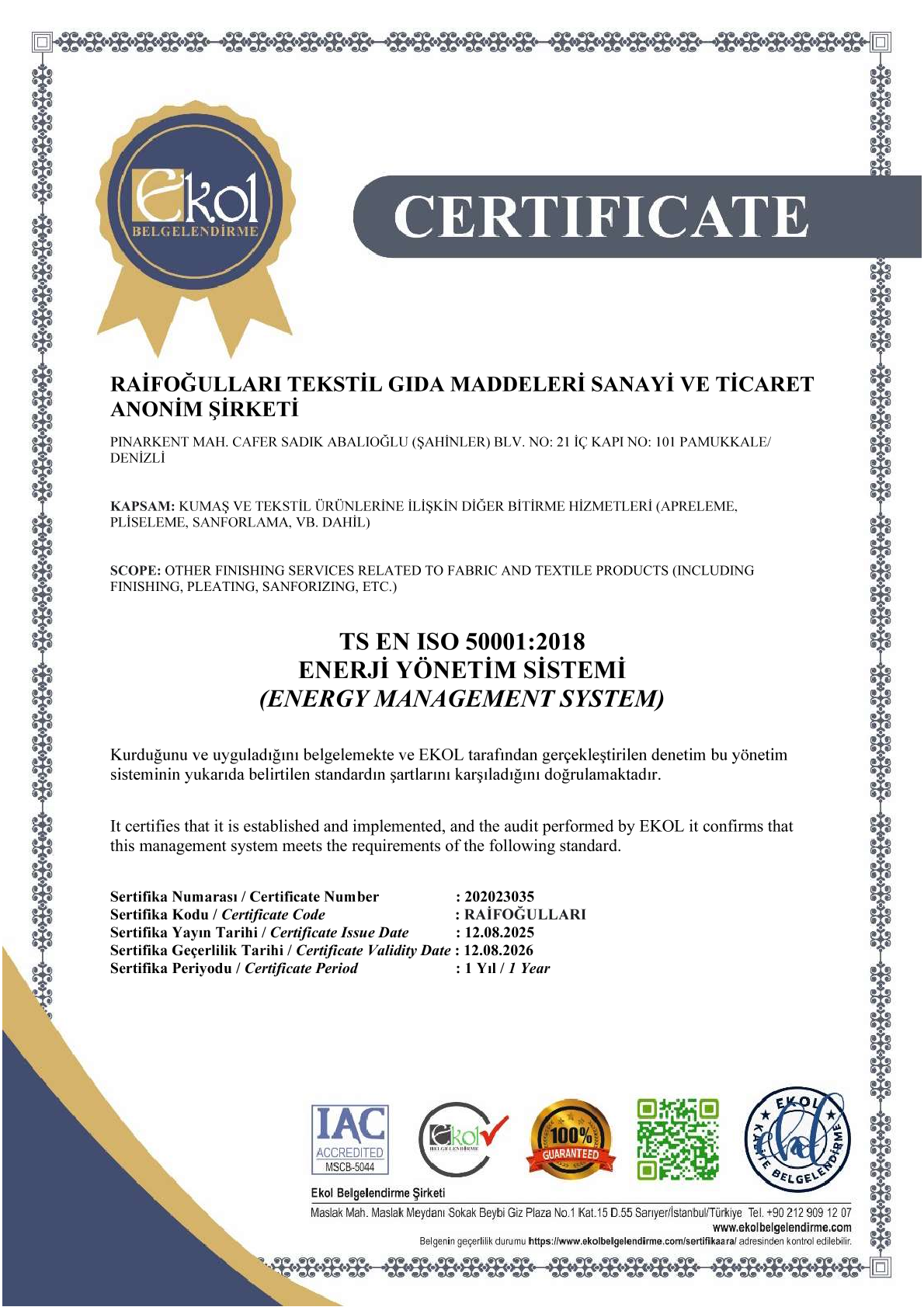 Ekol
BELGELENDİRME

CERTIFICATE

RAİFOĞULLARI TEKSTİL GIDA MADDELERİ SANAYİ VE TİCARET ANONİM ŞİRKETİ

PINARKENT MAH. CAFER SADIK ABALIOĞLU (ŞAHİNLER) BLV. NO: 21 İÇ KAPI NO: 101 PAMUKKALE/ DENİZLİ

KAPSAM: KUMAŞ VE TEKSTİL ÜRÜNLERİNE İLİŞKİN DİĞER BİTİRME HİZMETLERİ (APRELEME, PLİSELEME, SANFORLAMA, VB. DAHİL)

SCOPE: OTHER FINISHING SERVICES RELATED TO FABRIC AND TEXTILE PRODUCTS (INCLUDING FINISHING, PLEATING, SANFORIZING, ETC.)

TS EN ISO 50001:2018
ENERJİ YÖNETİM SİSTEMİ
(ENERGY MANAGEMENT SYSTEM)

Kurduğunu ve uyguladığını belgelemekte ve EKOL tarafından gerçekleştirilen denetim bu yönetim sisteminin yukarıda belirtilen standardın şartlarını karşıladığını doğrulamaktadır.

It certifies that it is established and implemented, and the audit performed by EKOL it confirms that this management system meets the requirements of the following standard.

Sertifika Numarası / Certificate Number : 202023035
Sertifika Kodu / Certificate Code : RAİFOĞULLARI
Sertifika Yayın Tarihi / Certificate Issue Date : 12.08.2025
Sertifika Geçerlilik Tarihi / Certificate Validity Date : 12.08.2026
Sertifika Periyodu / Certificate Period : 1 Yıl / 1 Year

IAC ACCREDITED MSCB-5044
Ekol BELGELENDİRME
100% GUARANTEED
EKOL KALİTE BELGELENDİRME

Ekol Belgelendirme Şirketi
Maslak Mah. Maslak Meydanı Sokak Beybi Giz Plaza No.1 Kat.15 D.55 Sarıyer/İstanbul/Türkiye Tel. +90 212 909 12 07
www.ekolbelgelendirme.com
Belgenin geçerlilik durumu https://www.ekolbelgelendirme.com/sertifikaara/ adresinden kontrol edilebilir.